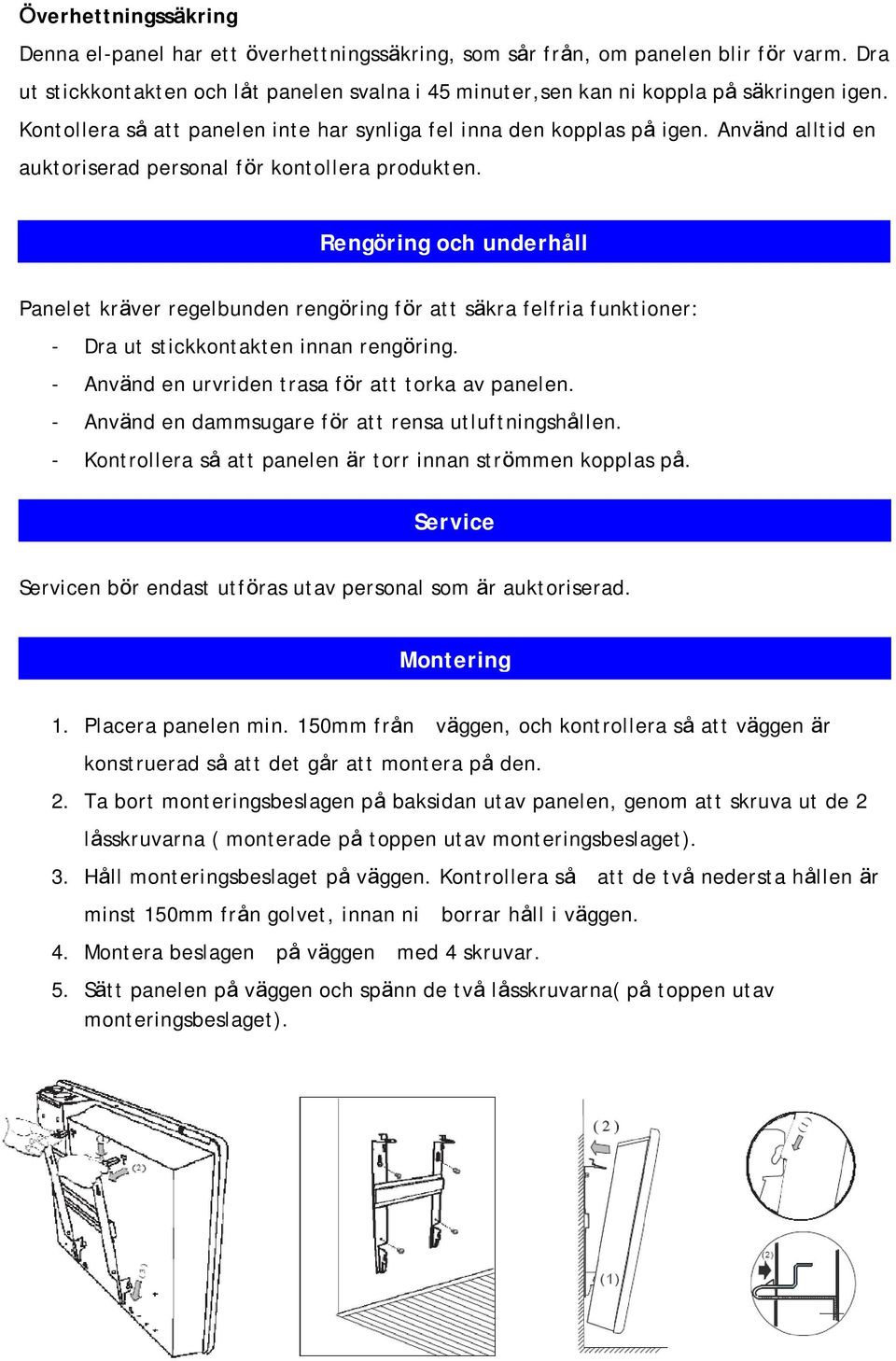 Överhettningssäkring

Denna el-panel har ett överhettningssäkring, som sår från, om panelen blir för varm. Dra ut stickkontakten och låt panelen svalna i 45 minuter,sen kan ni koppla på säkringen igen. Kontollera så att panelen inte har synliga fel inna den kopplas på igen. Använd alltid en auktoriserad personal för kontollera produkten.

Rengöring och underhåll

Panelet kräver regelbunden rengöring för att säkra felfria funktioner:
- Dra ut stickkontakten innan rengöring.
- Använd en urvriden trasa för att torka av panelen.
- Använd en dammsugare för att rensa utluftningshållen.
- Kontrollera så att panelen är torr innan strömmen kopplas på.

Service

Servicen bör endast utföras utav personal som är auktoriserad.

Montering

1. Placera panelen min. 150mm från väggen, och kontrollera så att väggen är konstruerad så att det går att montera på den.
2. Ta bort monteringsbeslagen på baksidan utav panelen, genom att skruva ut de 2 låsskruvarna ( monterade på toppen utav monteringsbeslaget).
3. Håll monteringsbeslaget på väggen. Kontrollera så att de två nedersta hållen är minst 150mm från golvet, innan ni borrar håll i väggen.
4. Montera beslagen på väggen med 4 skruvar.
5. Sätt panelen på väggen och spänn de två låsskruvarna( på toppen utav monteringsbeslaget).

(2)
(3)
(2)
(1)
(1)
(2)